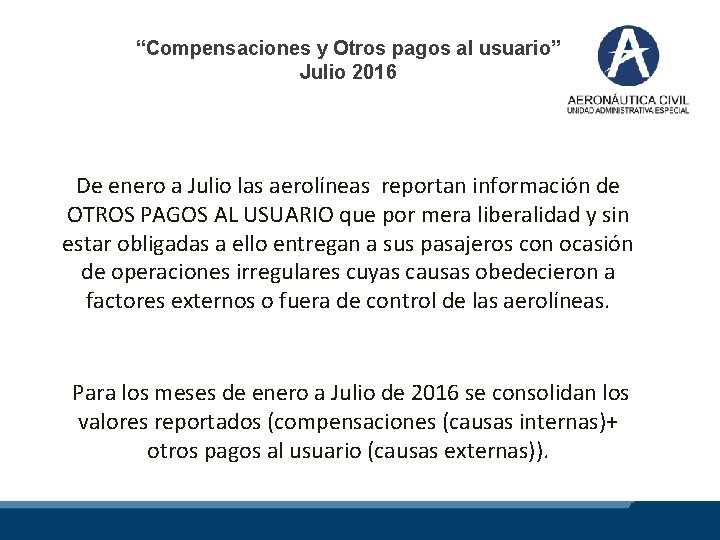 “Compensaciones y Otros pagos al usuario”
Julio 2016

AERONÁUTICA CIVIL
UNIDAD ADMINISTRATIVA ESPECIAL

De enero a Julio las aerolíneas reportan información de OTROS PAGOS AL USUARIO que por mera liberalidad y sin estar obligadas a ello entregan a sus pasajeros con ocasión de operaciones irregulares cuyas causas obedecieron a factores externos o fuera de control de las aerolíneas.

Para los meses de enero a Julio de 2016 se consolidan los valores reportados (compensaciones (causas internas)+ otros pagos al usuario (causas externas)).